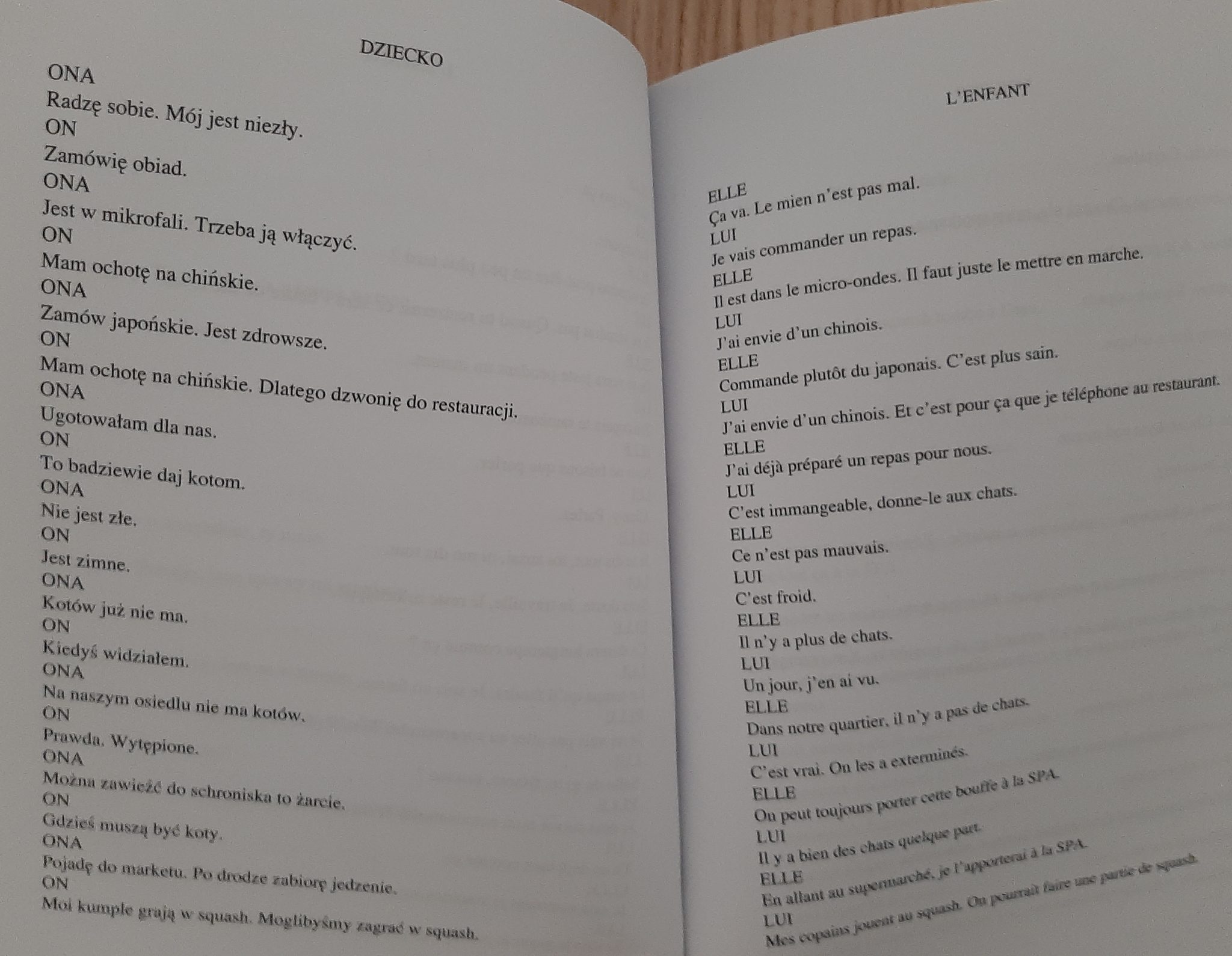 DZIECKO

ONA
Radzę sobie. Mój jest niezły.
ON
Zamówię obiad.
ONA
Jest w mikrofali. Trzeba ją włączyć.
ON
Mam ochotę na chińskie.
ONA
Zamów japońskie. Jest zdrowsze.
ON
Mam ochotę na chińskie. Dlatego dzwonię do restauracji.
ONA
Ugotowałam dla nas.
ON
To badziewie daj kotom.
ONA
Nie jest złe.
ON
Jest zimne.
ONA
Kotów już nie ma.
ON
Kiedyś widziałem.
ONA
Na naszym osiedlu nie ma kotów.
ON
Prawda. Wytępione.
ONA
Można zawieźć do schroniska to żarcie.
ON
Gdzieś muszą być koty.
ONA
Pojadę do marketu. Po drodze zabiorę jedzenie.
ON
Moi kumple grają w squash. Moglibyśmy zagrać w squash.

L'ENFANT

ELLE
Ça va. Le mien n'est pas mal.
LUI
Je vais commander un repas.
ELLE
Il est dans le micro-ondes. Il faut juste le mettre en marche.
LUI
J'ai envie d'un chinois.
ELLE
Commande plutôt du japonais. C'est plus sain.
LUI
J'ai envie d'un chinois. Et c'est pour ça que je téléphone au restaurant.
ELLE
J'ai déjà préparé un repas pour nous.
LUI
C'est immangeable, donne-le aux chats.
ELLE
Ce n'est pas mauvais.
LUI
C'est froid.
ELLE
Il n'y a plus de chats.
LUI
Un jour, j'en ai vu.
ELLE
Dans notre quartier, il n'y a pas de chats.
LUI
C'est vrai. On les a exterminés.
ELLE
On peut toujours porter cette bouffe à la SPA.
LUI
Il y a bien des chats quelque part.
ELLE
En allant au supermarché, je l'apporterai à la SPA.
LUI
Mes copains jouent au squash. On pourrait faire une partie de squash.